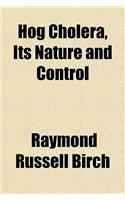 Hog Cholera, Its Nature and Control

Raymond Russell Birch